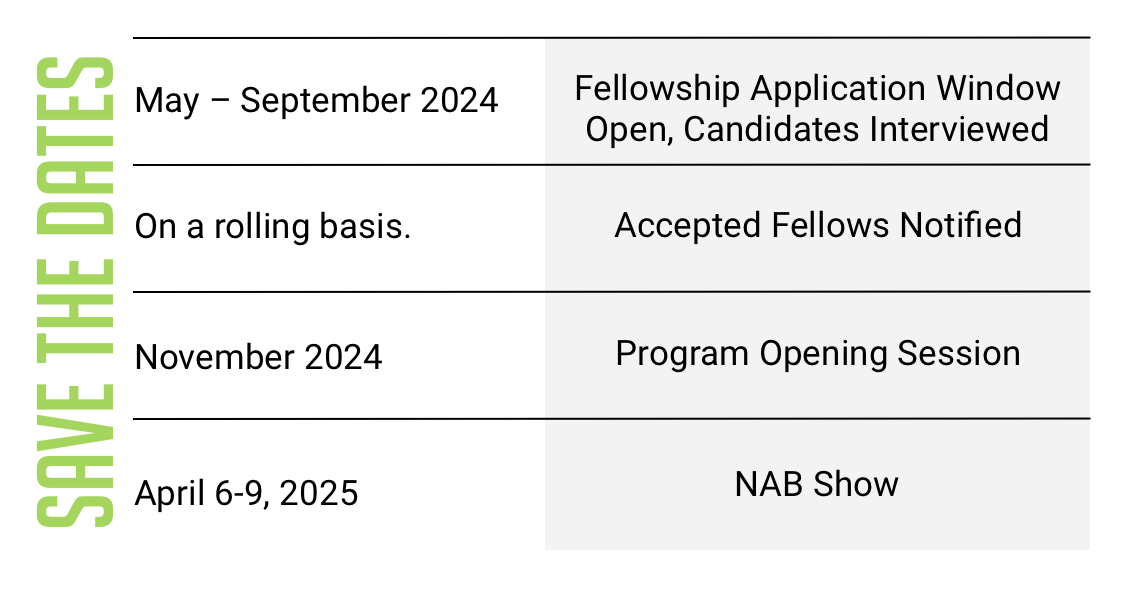 SAVE THE DATES

| | |
|---|---|
| May – September 2024 | Fellowship Application Window Open, Candidates Interviewed |
| On a rolling basis. | Accepted Fellows Notified |
| November 2024 | Program Opening Session |
| April 6-9, 2025 | NAB Show |